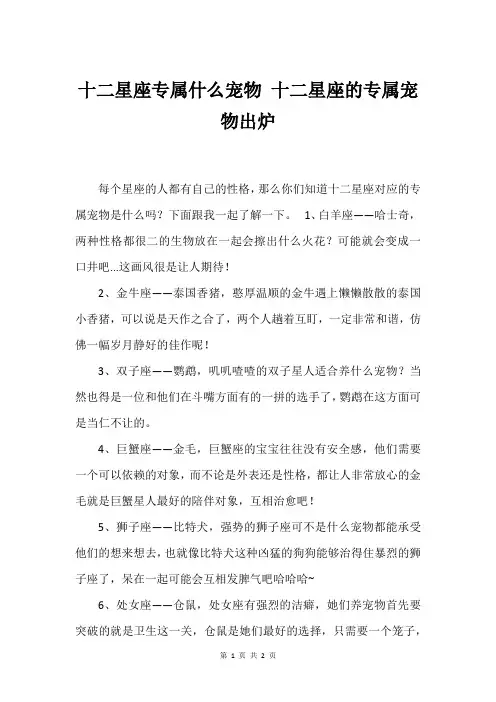 十二星座专属什么宠物 十二星座的专属宠物出炉

每个星座的人都有自己的性格，那么你们知道十二星座对应的专属宠物是什么吗？下面跟我一起了解一下。 1、白羊座——哈士奇，两种性格都很二的生物放在一起会擦出什么火花？可能就会变成一口井吧...这画风很是让人期待！

2、金牛座——泰国香猪，憨厚温顺的金牛遇上懒懒散散的泰国小香猪，可以说是天作之合了，两个人趟着互盯，一定非常和谐，仿佛一幅岁月静好的佳作呢！

3、双子座——鹦鹉，叽叽喳喳的双子星人适合养什么宠物？当然也得是一位和他们在斗嘴方面有的一拼的选手了，鹦鹉在这方面可是当仁不让的。

4、巨蟹座——金毛，巨蟹座的宝宝往往没有安全感，他们需要一个可以依赖的对象，而不论是外表还是性格，都让人非常放心的金毛就是巨蟹星人最好的陪伴对象，互相治愈吧！

5、狮子座——比特犬，强势的狮子座可不是什么宠物都能承受他们的想来想去，也就像比特犬这种凶猛的狗狗能够治得住暴烈的狮子座了，呆在一起可能会互相发脾气吧哈哈哈~

6、处女座——仓鼠，处女座有强烈的洁癖，她们养宠物首先要突破的就是卫生这一关，仓鼠是她们最好的选择，只需要一个笼子，

第 1 页 共 2 页